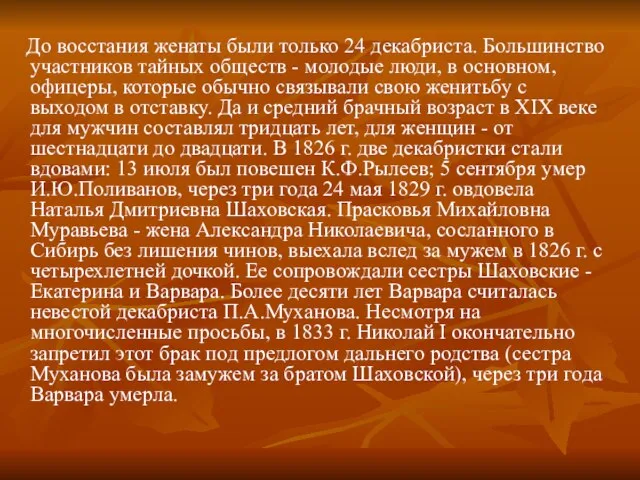 До восстания женаты были только 24 декабриста. Большинство участников тайных обществ - молодые люди, в основном, офицеры, которые обычно связывали свою женитьбу с выходом в отставку. Да и средний брачный возраст в XIX веке для мужчин составлял тридцать лет, для женщин - от шестнадцати до двадцати. В 1826 г. две декабристки стали вдовами: 13 июля был повешен К.Ф.Рылеев; 5 сентября умер И.Ю.Поливанов, через три года 24 мая 1829 г. овдовела Наталья Дмитриевна Шаховская. Прасковья Михайловна Муравьева - жена Александра Николаевича, сосланного в Сибирь без лишения чинов, выехала вслед за мужем в 1826 г. с четырехлетней дочкой. Ее сопровождали сестры Шаховские - Екатерина и Варвара. Более десяти лет Варвара считалась невестой декабриста П.А.Муханова. Несмотря на многочисленные просьбы, в 1833 г. Николай I окончательно запретил этот брак под предлогом дальнего родства (сестра Муханова была замужем за братом Шаховской), через три года Варвара умерла.